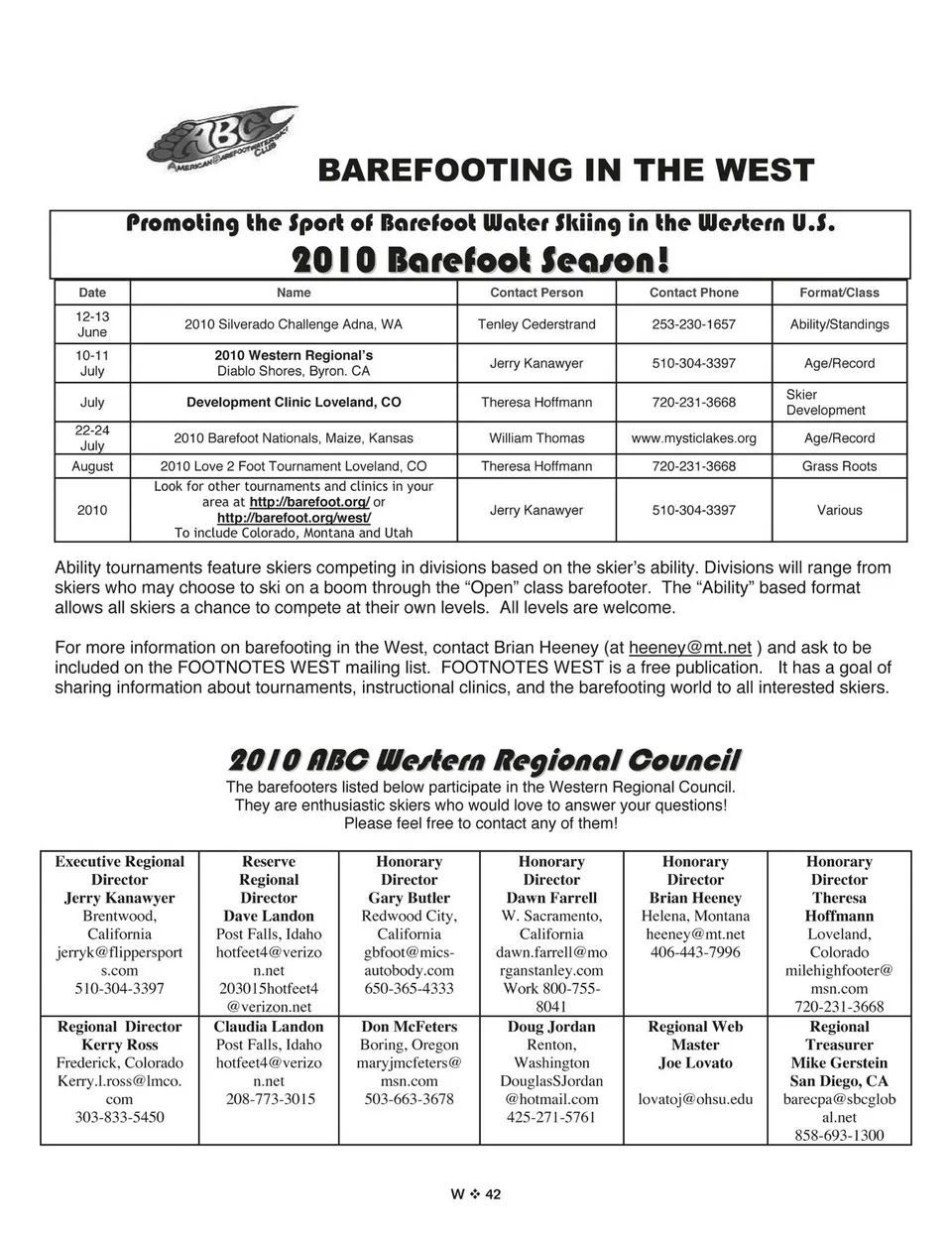 ABC AMERICAN BAREFOOT WATERSKI CLUB

BAREFOOTING IN THE WEST

Promoting the Sport of Barefoot Water Skiing in the Western U.S.

2010 Barefoot Season!

| Date | Name | Contact Person | Contact Phone | Format/Class |
|---|---|---|---|---|
| 12-13 June | 2010 Silverado Challenge Adna, WA | Tenley Cederstrand | 253-230-1657 | Ability/Standings |
| 10-11 July | 2010 Western Regional's Diablo Shores, Byron. CA | Jerry Kanawyer | 510-304-3397 | Age/Record |
| July | Development Clinic Loveland, CO | Theresa Hoffmann | 720-231-3668 | Skier Development |
| 22-24 July | 2010 Barefoot Nationals, Maize, Kansas | William Thomas | www.mysticlakes.org | Age/Record |
| August | 2010 Love 2 Foot Tournament Loveland, CO | Theresa Hoffmann | 720-231-3668 | Grass Roots |
| 2010 | Look for other tournaments and clinics in your area at http://barefoot.org/ or http://barefoot.org/west/ To include Colorado, Montana and Utah | Jerry Kanawyer | 510-304-3397 | Various |

Ability tournaments feature skiers competing in divisions based on the skier's ability. Divisions will range from skiers who may choose to ski on a boom through the "Open" class barefooter. The "Ability" based format allows all skiers a chance to compete at their own levels. All levels are welcome.

For more information on barefooting in the West, contact Brian Heeney (at heeney@mt.net ) and ask to be included on the FOOTNOTES WEST mailing list. FOOTNOTES WEST is a free publication. It has a goal of sharing information about tournaments, instructional clinics, and the barefooting world to all interested skiers.

2010 ABC Western Regional Council

The barefooters listed below participate in the Western Regional Council. They are enthusiastic skiers who would love to answer your questions! Please feel free to contact any of them!

| Executive Regional Director Jerry Kanawyer Brentwood, California jerryk@flippersports.com 510-304-3397 | Reserve Regional Director Dave Landon Post Falls, Idaho hotfeet4@verizon.net 203015hotfeet4@verizon.net | Honorary Director Gary Butler Redwood City, California gbfoot@mics-autobody.com 650-365-4333 | Honorary Director Dawn Farrell W. Sacramento, California dawn.farrell@morganstanley.com Work 800-755-8041 | Honorary Director Brian Heeney Helena, Montana heeney@mt.net 406-443-7996 | Honorary Director Theresa Hoffmann Loveland, Colorado milehighfooter@msn.com 720-231-3668 |
|---|---|---|---|---|---|
| Regional Director Kerry Ross Frederick, Colorado Kerry.l.ross@lmco.com 303-833-5450 | Claudia Landon Post Falls, Idaho hotfeet4@verizon.net 208-773-3015 | Don McFeters Boring, Oregon maryjmcfeters@msn.com 503-663-3678 | Doug Jordan Renton, Washington DouglasSJordan@hotmail.com 425-271-5761 | Regional Web Master Joe Lovato lovatoj@ohsu.edu | Regional Treasurer Mike Gerstein San Diego, CA barecpa@sbcglobal.net 858-693-1300 |

W ❖ 42